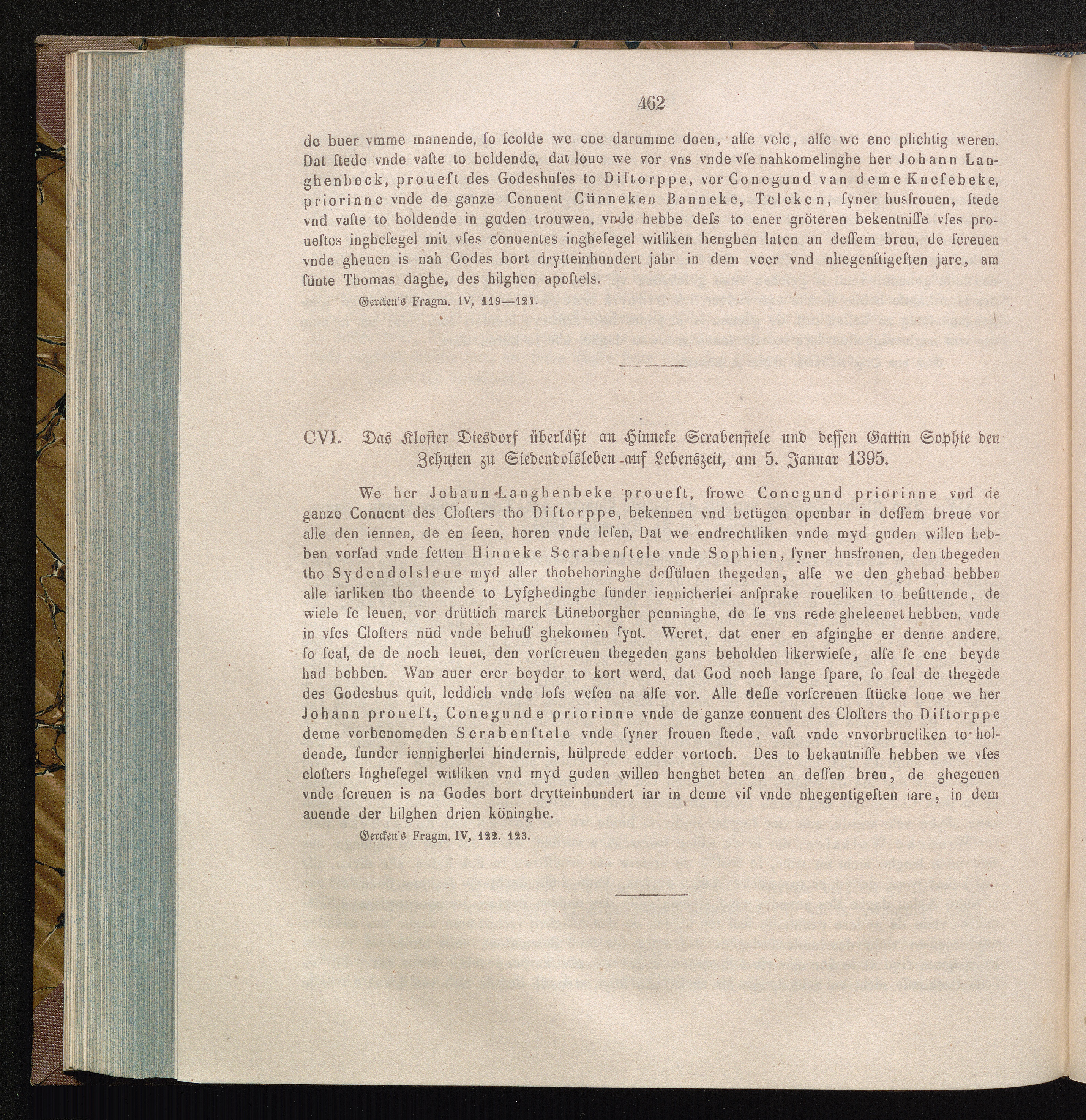 462

de buer vmme manende, ſo ſcolde we ene darumme doen, alſe vele, alſe we ene plichtig weren. Dat ſtede vnde vaſte to holdende, dat loue we vor vns vnde vſe nahkomelinghe her Johann Langhenbeck, prouest des Godeshuſes to Diſtorppe, vor Conegund van deme Kneſebeke, priorinne vnde de ganze Conuent Cünneken Banneke, Teleken, ſyner husfrouen, ſtede vnd vaſte to holdende in guden trouwen, vnde hebbe deſs to ener gröteren bekentniſſe vſes proueſtes ingheſegel mit vſes conuentes ingheſegel witliken henghen laten an deſſem breu, de ſcreuen vnde gheuen is nah Godes bort drytteinhundert jahr in dem veer vnd nhegenſtigeſten jare, am ſünte Thomas daghe, des hilghen apoſtels.

Gercken's Fragm. IV, 119—121.

CVI. Das Kloster Diesdorf überläßt an Hinneke Scrabenstele und dessen Gattin Sophie den Zehnten zu Siedendolsleben auf Lebenszeit, am 5. Januar 1395.

We her Johann Langhenbeke prouest, frowe Conegund priorinne vnd de ganze Conuent des Cloſters tho Diſtorppe, bekennen vnd betügen openbar in deſſem breue vor alle den iennen, de en ſeen, horen vnde leſen, Dat we endrechtliken vnde myd guden willen hebben vorſad vnde ſetten Hinneke Scrabenſtele vnde Sophien, ſyner husfrouen, den thegeden tho Sydendolsleue myd aller thobehoringhe deſſüluen thegeden, alſe we den ghehad hebben alle iarliken tho theende to Lyfghedinghe ſünder iennicherlei anſprake roueliken to beſittende, de wiele ſe leuen, vor drüttich marck Lüneborgher penninghe, de ſe vns rede gheleenet hebben, vnde in vſes Cloſters nüd vnde behuff ghekomen ſynt. Weret, dat ener en afginghe er denne andere, ſo ſcal, de de noch leuet, den vorſcreuen thegeden gans beholden likerwieſe, alſe ſe ene beyde had hebben. Wan auer erer beyder to kort werd, dat God noch lange ſpare, ſo ſcal de thegede des Godeshus quit, leddich vnde loſs weſen na alſe vor. Alle deſſe vorſcreuen ſtücke loue we her Johann prouest, Conegunde priorinne vnde de ganze conuent des Cloſters tho Diſtorppe deme vorbenomeden Scrabenſtele vnde ſyner frouen ſtede, vaſt vnde vnvorbrucliken to holdende, ſunder iennigherlei hindernis, hülprede edder vortoch. Des to bekantniſſe hebben we vſes cloſters Ingheſegel witliken vnd myd guden willen henghet heten an deſſen breu, de ghegeuen vnde ſcreuen is na Godes bort drytteinhundert iar in deme vif vnde nhegentigeſten iare, in dem auende der hilghen drien köninghe.

Gercken's Fragm. IV, 122. 123.